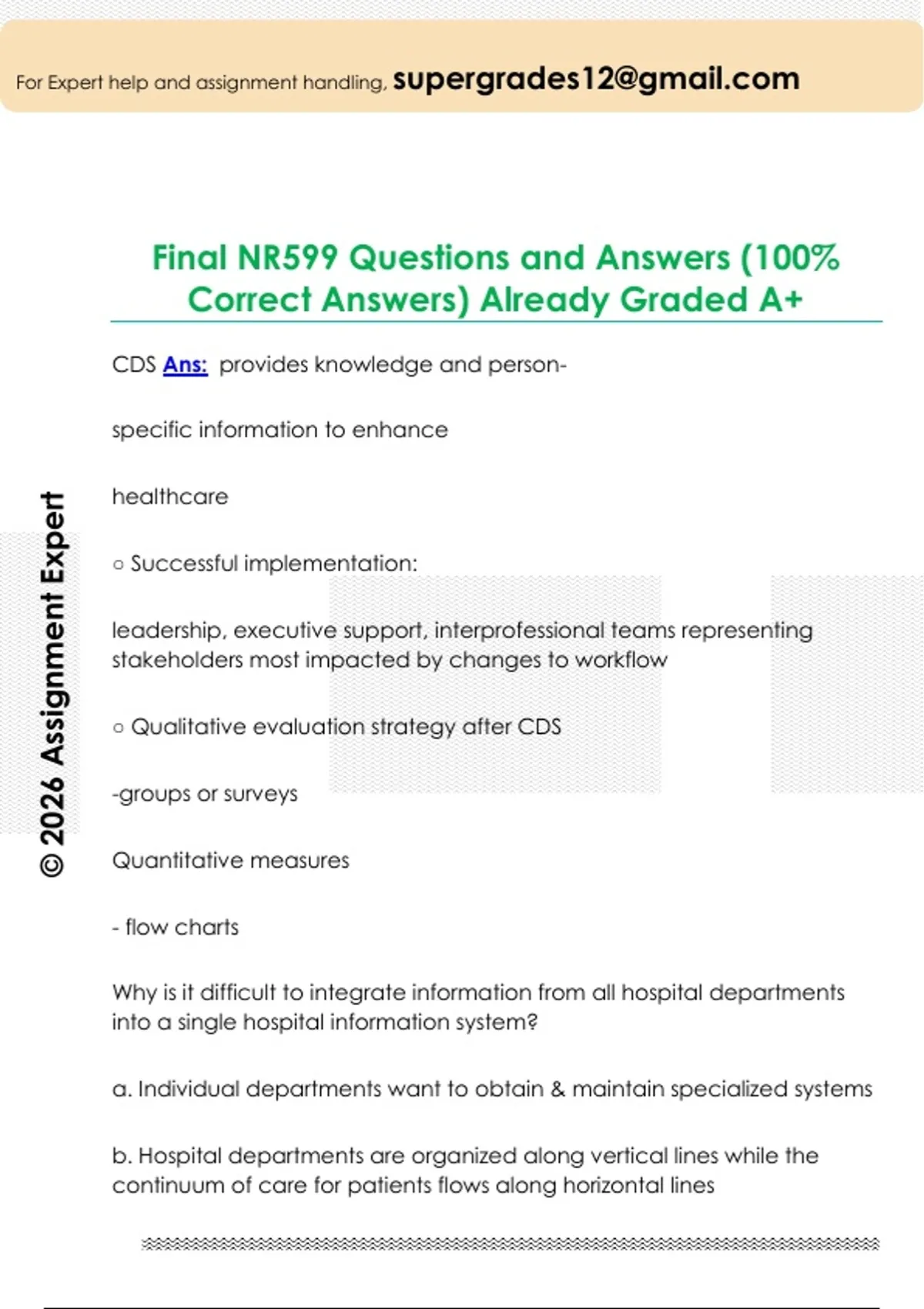 For Expert help and assignment handling, supergrades12@gmail.com

Final NR599 Questions and Answers (100% Correct Answers) Already Graded A+

CDS Ans: provides knowledge and person-

specific information to enhance

healthcare

○ Successful implementation:

leadership, executive support, interprofessional teams representing stakeholders most impacted by changes to workflow

○ Qualitative evaluation strategy after CDS

-groups or surveys

Quantitative measures

- flow charts

Why is it difficult to integrate information from all hospital departments into a single hospital information system?

a. Individual departments want to obtain & maintain specialized systems

b. Hospital departments are organized along vertical lines while the continuum of care for patients flows along horizontal lines

© 2026 Assignment Expert